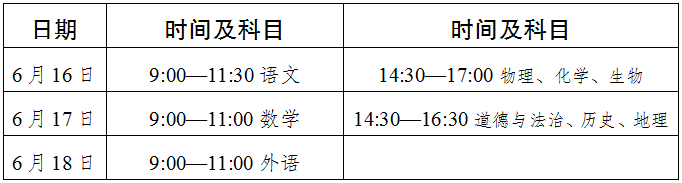 | 日期 | 时间及科目 | 时间及科目 |
|---|---|---|
| 6月16日 | 9:00—11:30 语文 | 14:30—17:00 物理、化学、生物 |
| 6月17日 | 9:00—11:00 数学 | 14:30—16:30 道德与法治、历史、地理 |
| 6月18日 | 9:00—11:00 外语 | |